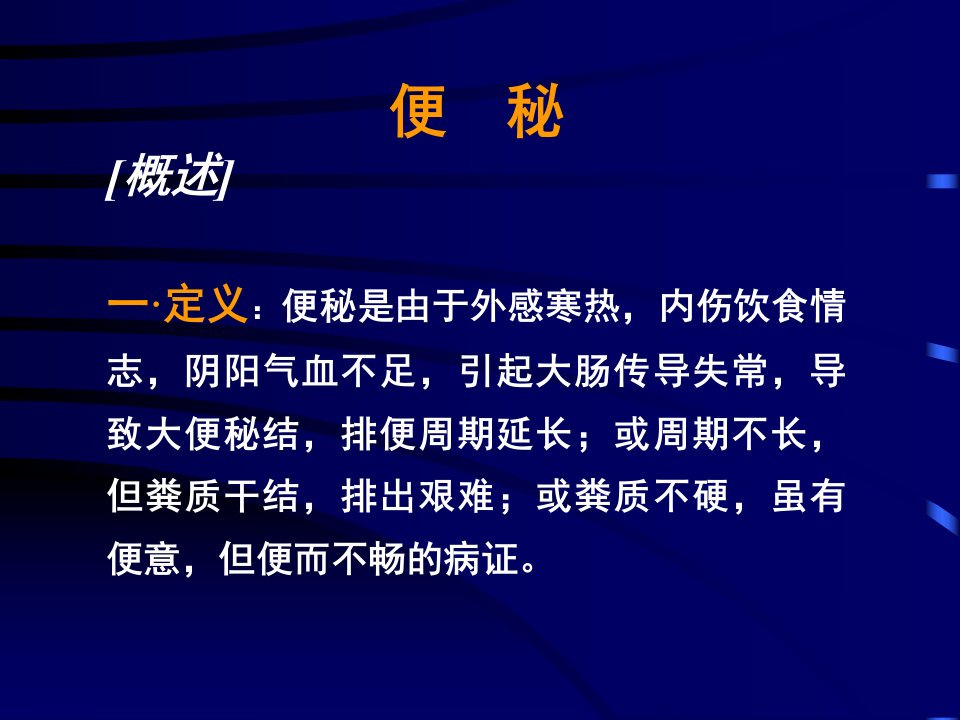 便 秘

[概述]

一·定义：便秘是由于外感寒热，内伤饮食情志，阴阳气血不足，引起大肠传导失常，导致大便秘结，排便周期延长；或周期不长，但粪质干结，排出艰难；或粪质不硬，虽有便意，但便而不畅的病证。